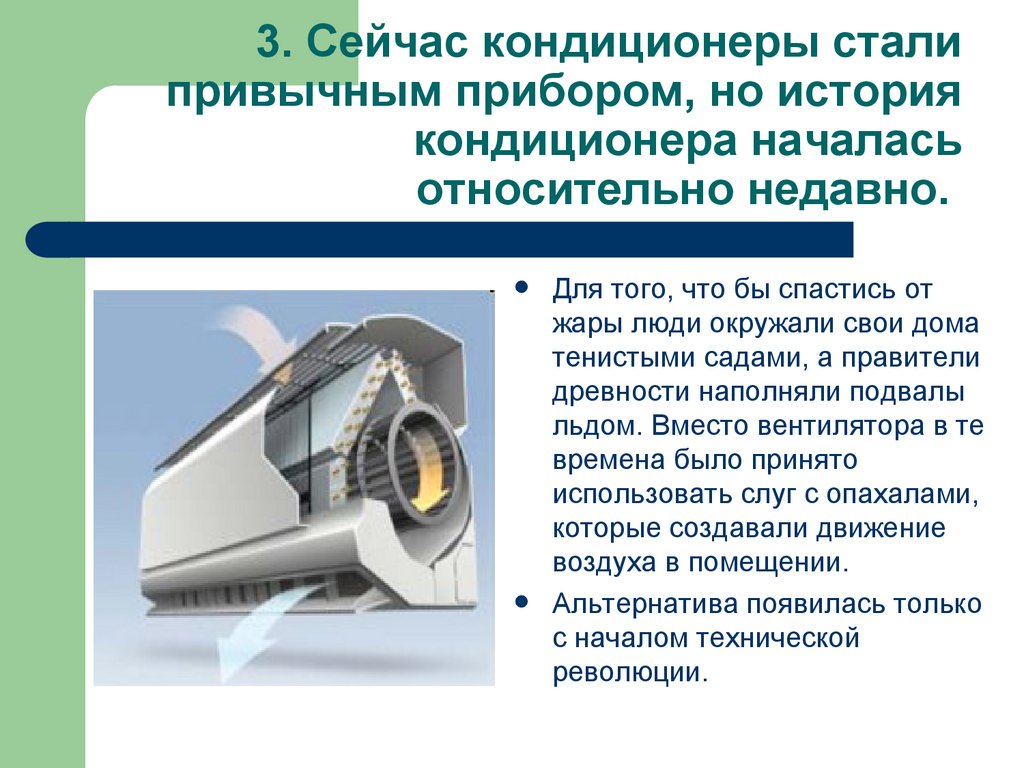 3. Сейчас кондиционеры стали привычным прибором, но история кондиционера началась относительно недавно.

• Для того, что бы спастись от жары люди окружали свои дома тенистыми садами, а правители древности наполняли подвалы льдом. Вместо вентилятора в те времена было принято использовать слуг с опахалами, которые создавали движение воздуха в помещении.
• Альтернатива появилась только с началом технической революции.